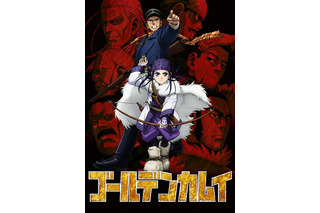 ゴールデンカムイ